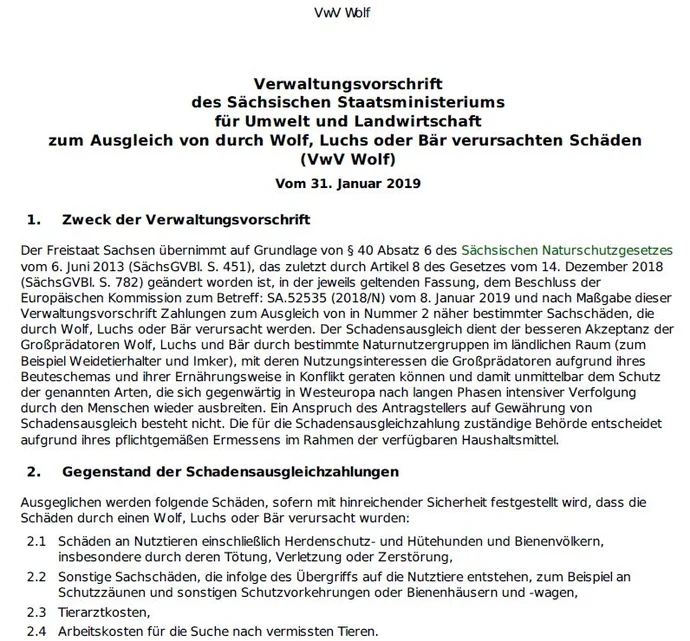 VwV Wolf

Verwaltungsvorschrift
des Sächsischen Staatsministeriums
für Umwelt und Landwirtschaft
zum Ausgleich von durch Wolf, Luchs oder Bär verursachten Schäden
(VwV Wolf)

Vom 31. Januar 2019

1. Zweck der Verwaltungsvorschrift

Der Freistaat Sachsen übernimmt auf Grundlage von § 40 Absatz 6 des Sächsischen Naturschutzgesetzes vom 6. Juni 2013 (SächsGVBl. S. 451), das zuletzt durch Artikel 8 des Gesetzes vom 14. Dezember 2018 (SächsGVBl. S. 782) geändert worden ist, in der jeweils geltenden Fassung, dem Beschluss der Europäischen Kommission zum Betreff: SA.52535 (2018/N) vom 8. Januar 2019 und nach Maßgabe dieser Verwaltungsvorschrift Zahlungen zum Ausgleich von in Nummer 2 näher bestimmter Sachschäden, die durch Wolf, Luchs oder Bär verursacht werden. Der Schadensausgleich dient der besseren Akzeptanz der Großprädatoren Wolf, Luchs und Bär durch bestimmte Naturnutzergruppen im ländlichen Raum (zum Beispiel Weidetierhalter und Imker), mit deren Nutzungsinteressen die Großprädatoren aufgrund ihres Beuteschemas und ihrer Ernährungsweise in Konflikt geraten können und damit unmittelbar dem Schutz der genannten Arten, die sich gegenwärtig in Westeuropa nach langen Phasen intensiver Verfolgung durch den Menschen wieder ausbreiten. Ein Anspruch des Antragstellers auf Gewährung von Schadensausgleich besteht nicht. Die für die Schadensausgleichzahlung zuständige Behörde entscheidet aufgrund ihres pflichtgemäßen Ermessens im Rahmen der verfügbaren Haushaltsmittel.

2. Gegenstand der Schadensausgleichzahlungen

Ausgeglichen werden folgende Schäden, sofern mit hinreichender Sicherheit festgestellt wird, dass die Schäden durch einen Wolf, Luchs oder Bär verursacht wurden:

2.1 Schäden an Nutztieren einschließlich Herdenschutz- und Hütehunden und Bienenvölkern, insbesondere durch deren Tötung, Verletzung oder Zerstörung,

2.2 Sonstige Sachschäden, die infolge des Übergriffs auf die Nutztiere entstehen, zum Beispiel an Schutzzäunen und sonstigen Schutzvorkehrungen oder Bienenhäusern und -wagen,

2.3 Tierarztkosten,

2.4 Arbeitskosten für die Suche nach vermissten Tieren.